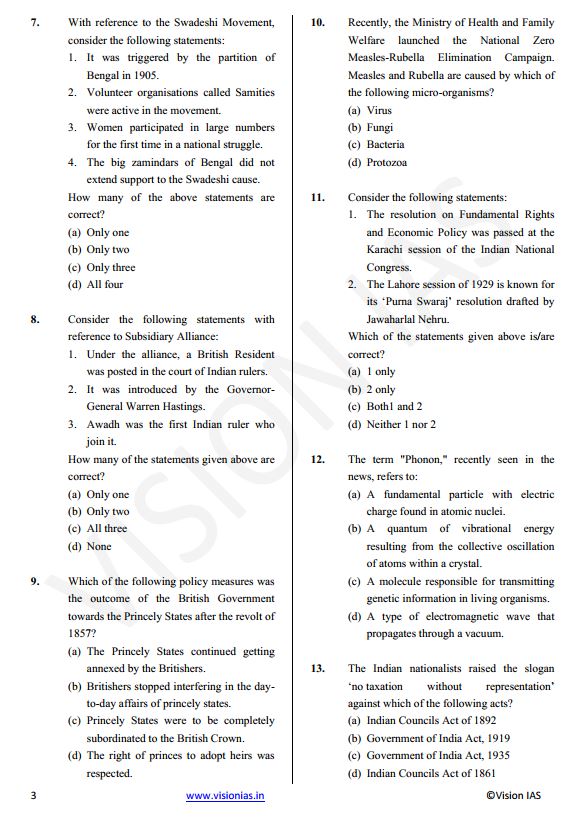 7. With reference to the Swadeshi Movement, consider the following statements:
1. It was triggered by the partition of Bengal in 1905.
2. Volunteer organisations called Samities were active in the movement.
3. Women participated in large numbers for the first time in a national struggle.
4. The big zamindars of Bengal did not extend support to the Swadeshi cause.
How many of the above statements are correct?
(a) Only one
(b) Only two
(c) Only three
(d) All four

8. Consider the following statements with reference to Subsidiary Alliance:
1. Under the alliance, a British Resident was posted in the court of Indian rulers.
2. It was introduced by the Governor-General Warren Hastings.
3. Awadh was the first Indian ruler who join it.
How many of the statements given above are correct?
(a) Only one
(b) Only two
(c) All three
(d) None

9. Which of the following policy measures was the outcome of the British Government towards the Princely States after the revolt of 1857?
(a) The Princely States continued getting annexed by the Britishers.
(b) Britishers stopped interfering in the day-to-day affairs of princely states.
(c) Princely States were to be completely subordinated to the British Crown.
(d) The right of princes to adopt heirs was respected.

10. Recently, the Ministry of Health and Family Welfare launched the National Zero Measles-Rubella Elimination Campaign. Measles and Rubella are caused by which of the following micro-organisms?
(a) Virus
(b) Fungi
(c) Bacteria
(d) Protozoa

11. Consider the following statements:
1. The resolution on Fundamental Rights and Economic Policy was passed at the Karachi session of the Indian National Congress.
2. The Lahore session of 1929 is known for its 'Purna Swaraj' resolution drafted by Jawaharlal Nehru.
Which of the statements given above is/are correct?
(a) 1 only
(b) 2 only
(c) Both1 and 2
(d) Neither 1 nor 2

12. The term "Phonon," recently seen in the news, refers to:
(a) A fundamental particle with electric charge found in atomic nuclei.
(b) A quantum of vibrational energy resulting from the collective oscillation of atoms within a crystal.
(c) A molecule responsible for transmitting genetic information in living organisms.
(d) A type of electromagnetic wave that propagates through a vacuum.

13. The Indian nationalists raised the slogan 'no taxation without representation' against which of the following acts?
(a) Indian Councils Act of 1892
(b) Government of India Act, 1919
(c) Government of India Act, 1935
(d) Indian Councils Act of 1861

VISION IAS

3 www.visionias.in ©Vision IAS